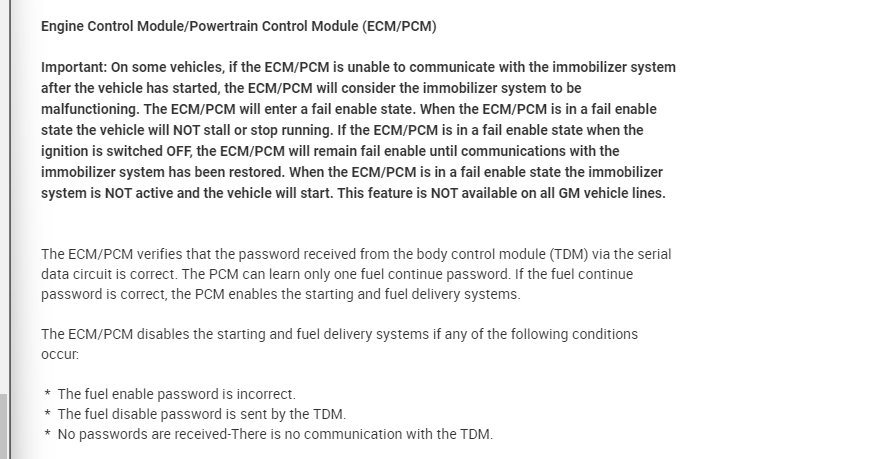 Engine Control Module/Powertrain Control Module (ECM/PCM)

Important: On some vehicles, if the ECM/PCM is unable to communicate with the immobilizer system after the vehicle has started, the ECM/PCM will consider the immobilizer system to be malfunctioning. The ECM/PCM will enter a fail enable state. When the ECM/PCM is in a fail enable state the vehicle will NOT stall or stop running. If the ECM/PCM is in a fail enable state when the ignition is switched OFF, the ECM/PCM will remain fail enable until communications with the immobilizer system has been restored. When the ECM/PCM is in a fail enable state the immobilizer system is NOT active and the vehicle will start. This feature is NOT available on all GM vehicle lines.

The ECM/PCM verifies that the password received from the body control module (TDM) via the serial data circuit is correct. The PCM can learn only one fuel continue password. If the fuel continue password is correct, the PCM enables the starting and fuel delivery systems.

The ECM/PCM disables the starting and fuel delivery systems if any of the following conditions occur:

* The fuel enable password is incorrect.
* The fuel disable password is sent by the TDM.
* No passwords are received-There is no communication with the TDM.